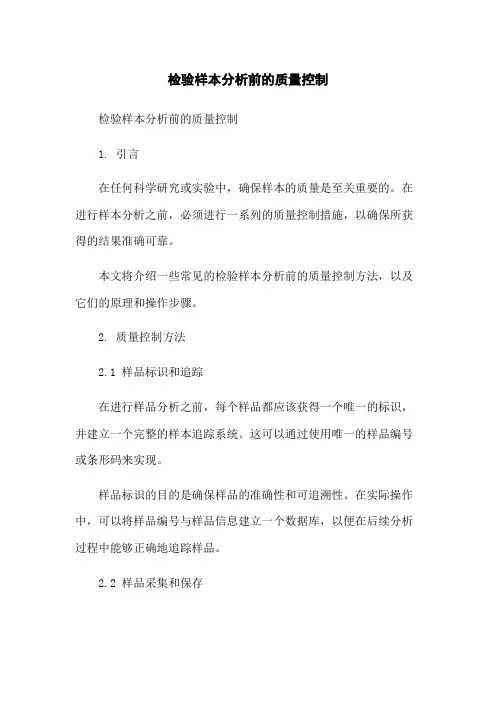 检验样本分析前的质量控制

检验样本分析前的质量控制

1. 引言

在任何科学研究或实验中，确保样本的质量是至关重要的。在进行样本分析之前，必须进行一系列的质量控制措施，以确保所获得的结果准确可靠。

本文将介绍一些常见的检验样本分析前的质量控制方法，以及它们的原理和操作步骤。

2. 质量控制方法

2.1 样品标识和追踪

在进行样品分析之前，每个样品都应该获得一个唯一的标识，并建立一个完整的样本追踪系统。这可以通过使用唯一的样品编号或条形码来实现。

样品标识的目的是确保样品的准确性和可追溯性。在实际操作中，可以将样品编号与样品信息建立一个数据库，以便在后续分析过程中能够正确地追踪样品。

2.2 样品采集和保存